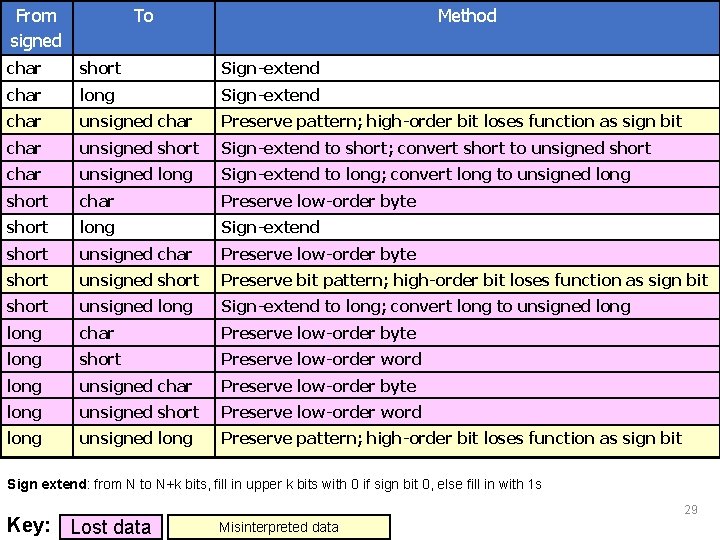 | From signed | To | Method |
|---|---|---|
| char | short | Sign-extend |
| char | long | Sign-extend |
| char | unsigned char | Preserve pattern; high-order bit loses function as sign bit |
| char | unsigned short | Sign-extend to short; convert short to unsigned short |
| char | unsigned long | Sign-extend to long; convert long to unsigned long |
| short | char | Preserve low-order byte |
| short | long | Sign-extend |
| short | unsigned char | Preserve low-order byte |
| short | unsigned short | Preserve bit pattern; high-order bit loses function as sign bit |
| short | unsigned long | Sign-extend to long; convert long to unsigned long |
| long | char | Preserve low-order byte |
| long | short | Preserve low-order word |
| long | unsigned char | Preserve low-order byte |
| long | unsigned short | Preserve low-order word |
| long | unsigned long | Preserve pattern; high-order bit loses function as sign bit |

Sign extend: from N to N+k bits, fill in upper k bits with 0 if sign bit 0, else fill in with 1s

29

Key: Lost data Misinterpreted data